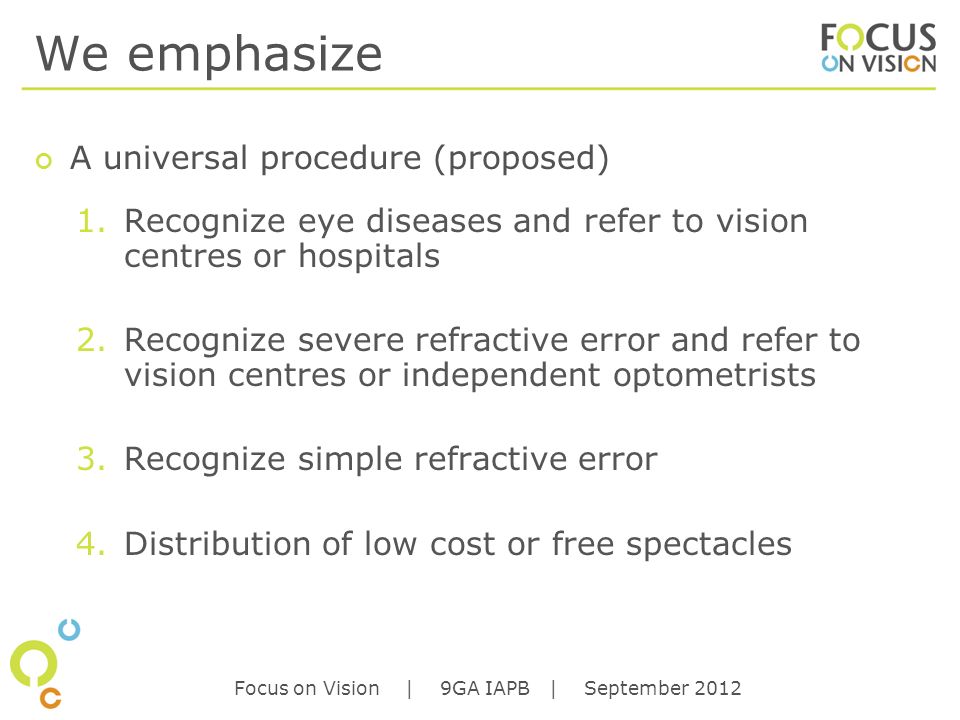 We emphasize

FOCUS ON VISION

A universal procedure (proposed)

1. Recognize eye diseases and refer to vision centres or hospitals

2. Recognize severe refractive error and refer to vision centres or independent optometrists

3. Recognize simple refractive error

4. Distribution of low cost or free spectacles

Focus on Vision | 9GA IAPB | September 2012